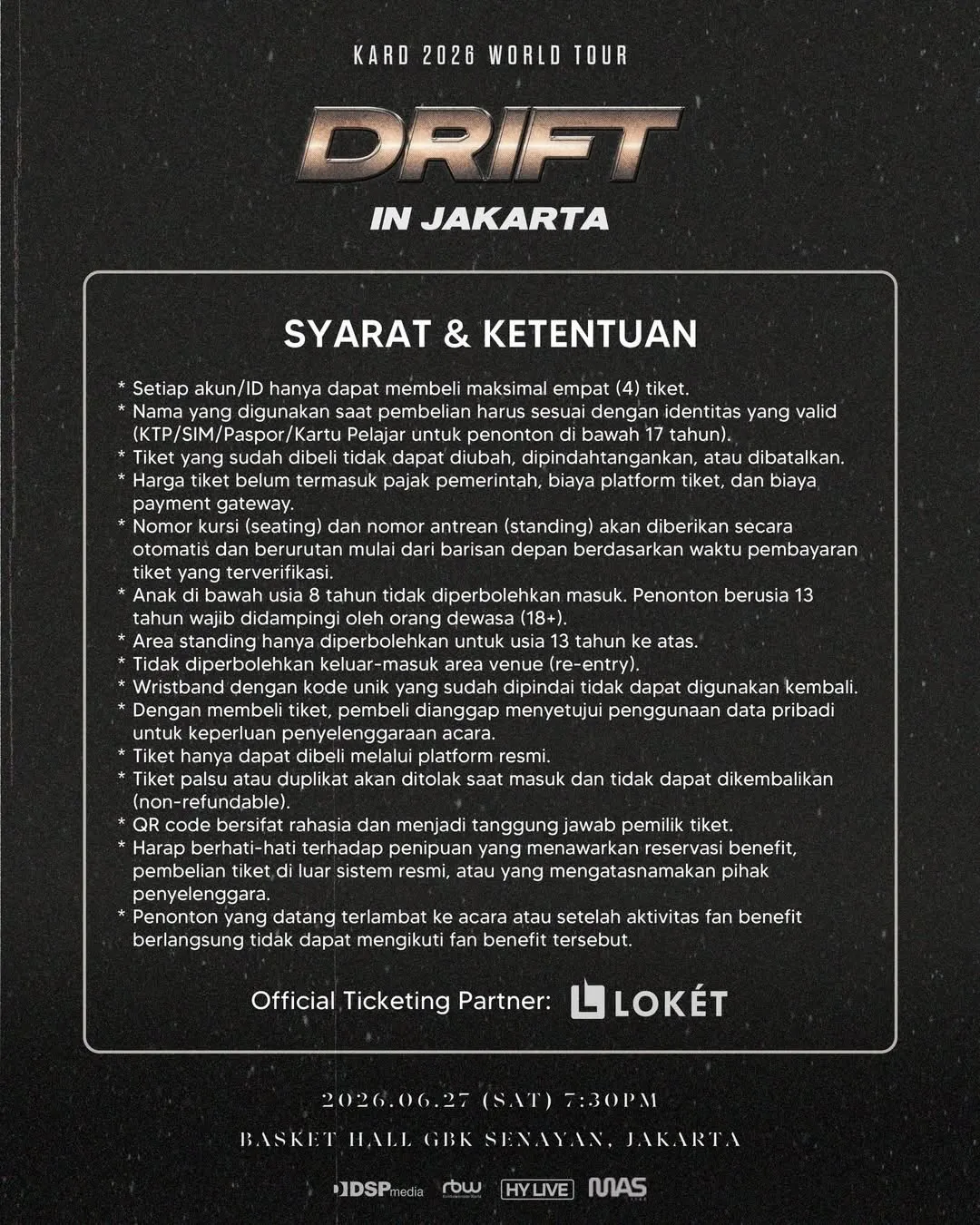 KARD 2026 WORLD TOUR

DRIFT

IN JAKARTA

SYARAT & KETENTUAN

* Setiap akun/ID hanya dapat membeli maksimal empat (4) tiket.
* Nama yang digunakan saat pembelian harus sesuai dengan identitas yang valid (KTP/SIM/Paspor/Kartu Pelajar untuk penonton di bawah 17 tahun).
* Tiket yang sudah dibeli tidak dapat diubah, dipindahtangankan, atau dibatalkan.
* Harga tiket belum termasuk pajak pemerintah, biaya platform tiket, dan biaya payment gateway.
* Nomor kursi (seating) dan nomor antrean (standing) akan diberikan secara otomatis dan berurutan mulai dari barisan depan berdasarkan waktu pembayaran tiket yang terverifikasi.
* Anak di bawah usia 8 tahun tidak diperbolehkan masuk. Penonton berusia 13 tahun wajib didampingi oleh orang dewasa (18+).
* Area standing hanya diperbolehkan untuk usia 13 tahun ke atas.
* Tidak diperbolehkan keluar-masuk area venue (re-entry).
* Wristband dengan kode unik yang sudah dipindai tidak dapat digunakan kembali.
* Dengan membeli tiket, pembeli dianggap menyetujui penggunaan data pribadi untuk keperluan penyelenggaraan acara.
* Tiket hanya dapat dibeli melalui platform resmi.
* Tiket palsu atau duplikat akan ditolak saat masuk dan tidak dapat dikembalikan (non-refundable).
* QR code bersifat rahasia dan menjadi tanggung jawab pemilik tiket.
* Harap berhati-hati terhadap penipuan yang menawarkan reservasi benefit, pembelian tiket di luar sistem resmi, atau yang mengatasnamakan pihak penyelenggara.
* Penonton yang datang terlambat ke acara atau setelah aktivitas fan benefit berlangsung tidak dapat mengikuti fan benefit tersebut.

Official Ticketing Partner: LOKÉT

2026.06.27 (SAT) 7:30PM

BASKET HALL GBK SENAYAN, JAKARTA

DSPmedia rbw HY LIVE MAS